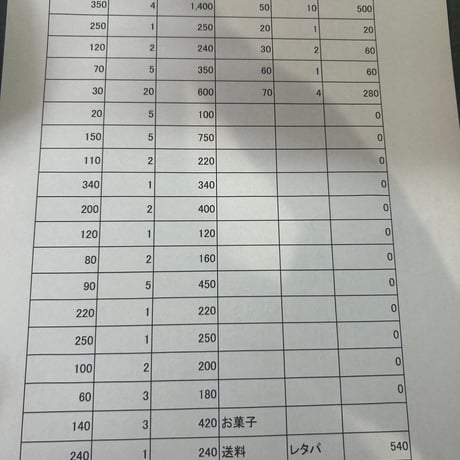 | 350 | 4 | 1,400 | 50 | 10 | 500 |
|---|---|---|---|---|---|
| 250 | 1 | 250 | 20 | 1 | 20 |
| 120 | 2 | 240 | 30 | 2 | 60 |
| 70 | 5 | 350 | 60 | 1 | 60 |
| 30 | 20 | 600 | 70 | 4 | 280 |
| 20 | 5 | 100 | | | 0 |
| 150 | 5 | 750 | | | 0 |
| 110 | 2 | 220 | | | 0 |
| 340 | 1 | 340 | | | 0 |
| 200 | 2 | 400 | | | 0 |
| 120 | 1 | 120 | | | 0 |
| 80 | 2 | 160 | | | 0 |
| 90 | 5 | 450 | | | 0 |
| 220 | 1 | 220 | | | 0 |
| 250 | 1 | 250 | | | 0 |
| 100 | 2 | 200 | | | 0 |
| 60 | 3 | 180 | | | 0 |
| 140 | 3 | 420 | お菓子 | | |
| 240 | 1 | 240 | 送料 | レタパ | 540 |